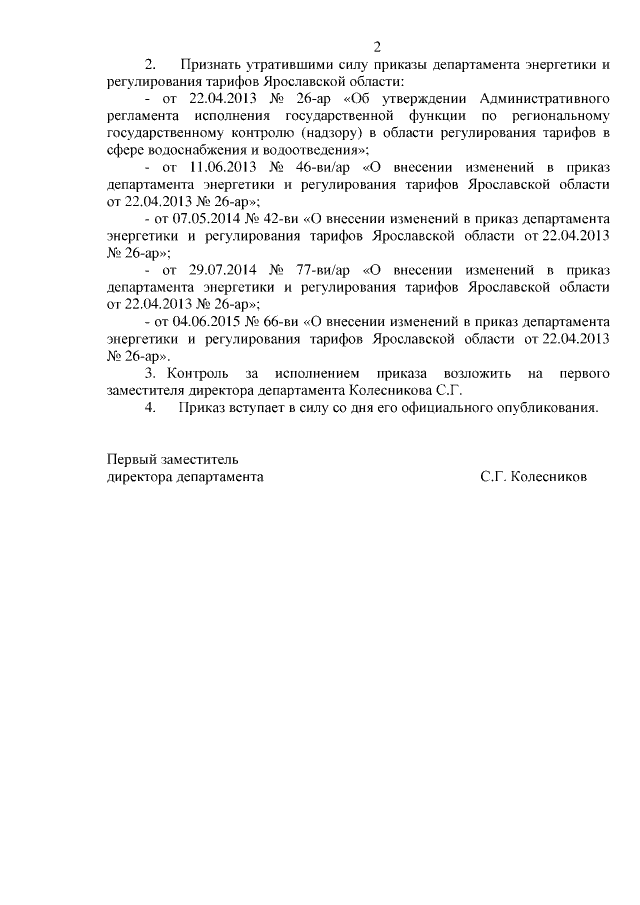 2

2. Признать утратившими силу приказы департамента энергетики и регулирования тарифов Ярославской области:

- от 22.04.2013 № 26-ар «Об утверждении Административного регламента исполнения государственной функции по региональному государственному контролю (надзору) в области регулирования тарифов в сфере водоснабжения и водоотведения»;

- от 11.06.2013 № 46-ви/ар «О внесении изменений в приказ департамента энергетики и регулирования тарифов Ярославской области от 22.04.2013 № 26-ар»;

- от 07.05.2014 № 42-ви «О внесении изменений в приказ департамента энергетики и регулирования тарифов Ярославской области от 22.04.2013 № 26-ар»;

- от 29.07.2014 № 77-ви/ар «О внесении изменений в приказ департамента энергетики и регулирования тарифов Ярославской области от 22.04.2013 № 26-ар»;

- от 04.06.2015 № 66-ви «О внесении изменений в приказ департамента энергетики и регулирования тарифов Ярославской области от 22.04.2013 № 26-ар».

3. Контроль за исполнением приказа возложить на первого заместителя директора департамента Колесникова С.Г.

4. Приказ вступает в силу со дня его официального опубликования.

Первый заместитель
директора департамента С.Г. Колесников